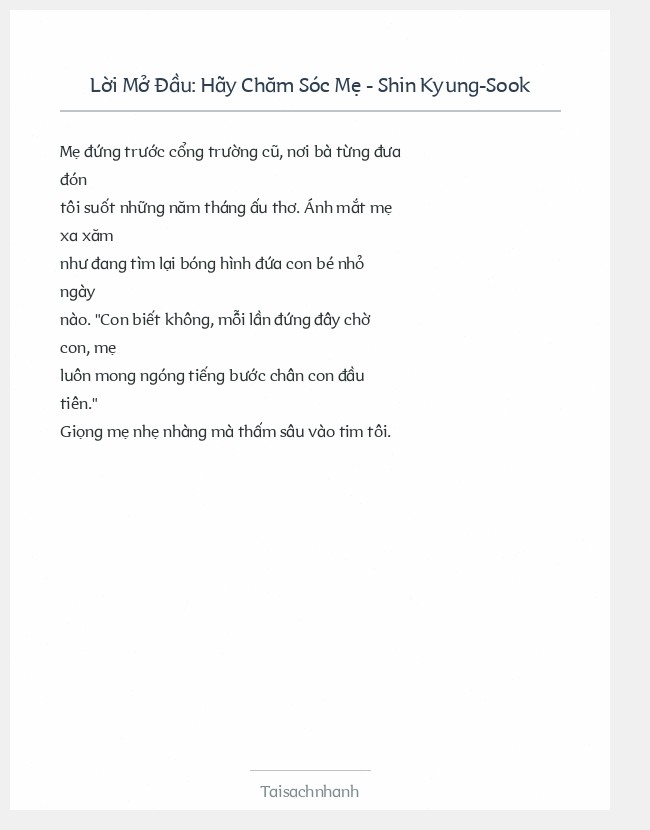 Lời Mở Đầu: Hãy Chăm Sóc Mẹ - Shin Kyung-Sook

Mẹ đứng trước cổng trường cũ, nơi bà từng đưa đón tôi suốt những năm tháng ấu thơ. Ánh mắt mẹ xa xăm như đang tìm lại bóng hình đứa con bé nhỏ ngày nào. "Con biết không, mỗi lần đứng đây chờ con, mẹ luôn mong ngóng tiếng bước chân con đầu tiên."
Giọng mẹ nhẹ nhàng mà thấm sâu vào tim tôi.

Taisachnhanh